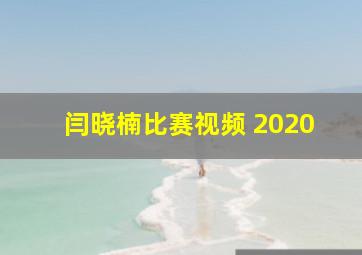 闫晓楠比赛视频 2020